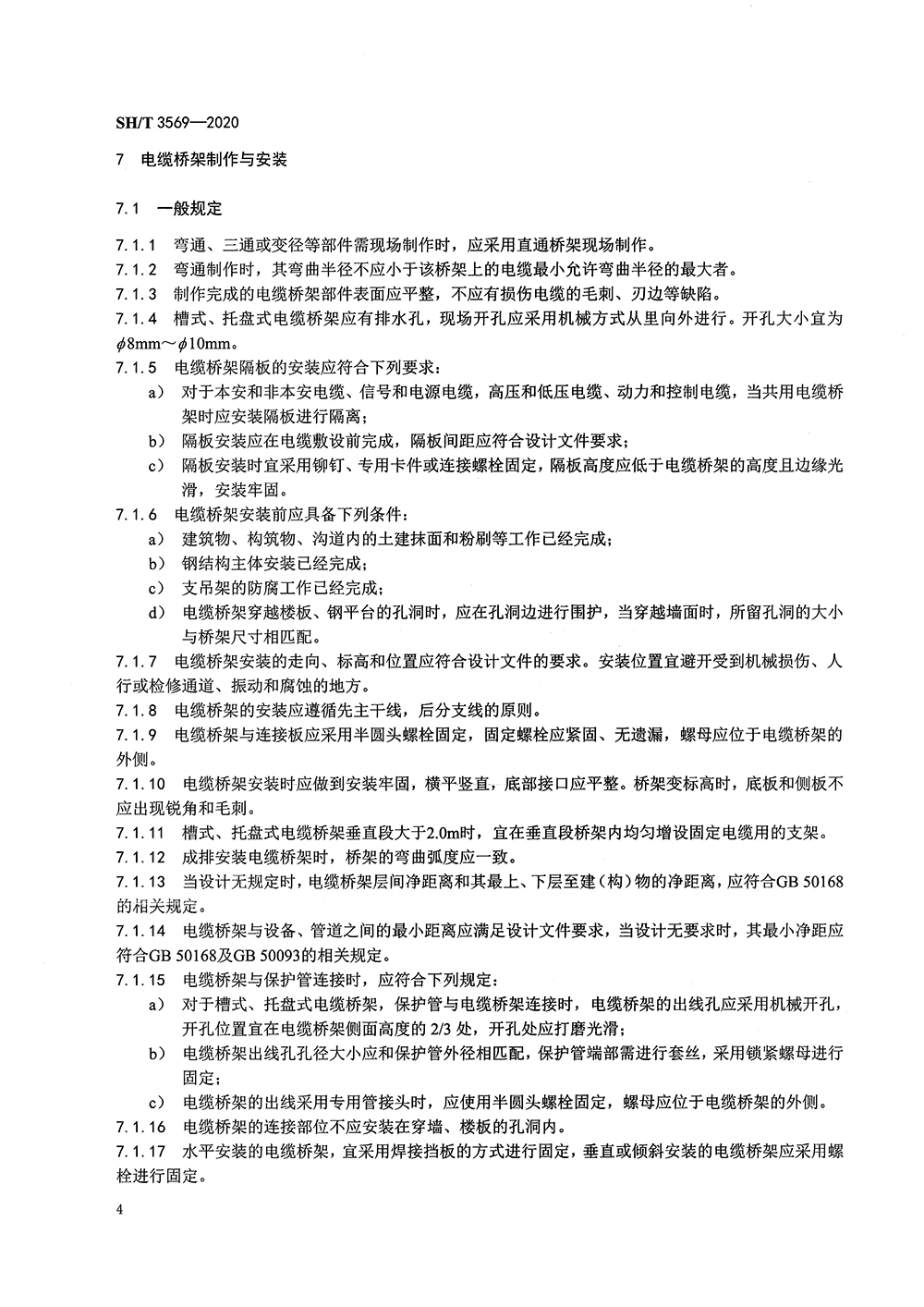 SH/T 3569—2020

7 电缆桥架制作与安装

7.1 一般规定

7.1.1 弯通、三通或变径等部件需现场制作时，应采用直通桥架现场制作。

7.1.2 弯通制作时，其弯曲半径不应小于该桥架上的电缆最小允许弯曲半径的最大者。

7.1.3 制作完成的电缆桥架部件表面应平整，不应有损伤电缆的毛刺、刃边等缺陷。

7.1.4 槽式、托盘式电缆桥架应有排水孔，现场开孔应采用机械方式从里向外进行。开孔大小宜为 $\phi$8mm～$\phi$10mm。

7.1.5 电缆桥架隔板的安装应符合下列要求：

a） 对于本安和非本安电缆、信号和电源电缆，高压和低压电缆、动力和控制电缆，当共用电缆桥架时应安装隔板进行隔离；

b） 隔板安装应在电缆敷设前完成，隔板间距应符合设计文件要求；

c） 隔板安装时宜采用铆钉、专用卡件或连接螺栓固定，隔板高度应低于电缆桥架的高度且边缘光滑，安装牢固。

7.1.6 电缆桥架安装前应具备下列条件：

a） 建筑物、构筑物、沟道内的土建抹面和粉刷等工作已经完成；

b） 钢结构主体安装已经完成；

c） 支吊架的防腐工作已经完成；

d） 电缆桥架穿越楼板、钢平台的孔洞时，应在孔洞边进行围护，当穿越墙面时，所留孔洞的大小与桥架尺寸相匹配。

7.1.7 电缆桥架安装的走向、标高和位置应符合设计文件的要求。安装位置宜避开受到机械损伤、人行或检修通道、振动和腐蚀的地方。

7.1.8 电缆桥架的安装应遵循先主干线，后分支线的原则。

7.1.9 电缆桥架与连接板应采用半圆头螺栓固定，固定螺栓应紧固、无遗漏，螺母应位于电缆桥架的外侧。

7.1.10 电缆桥架安装时应做到安装牢固，横平竖直，底部接口应平整。桥架变标高时，底板和侧板不应出现锐角和毛刺。

7.1.11 槽式、托盘式电缆桥架垂直段大于2.0m时，宜在垂直段桥架内均匀增设固定电缆用的支架。

7.1.12 成排安装电缆桥架时，桥架的弯曲弧度应一致。

7.1.13 当设计无规定时，电缆桥架层间净距离和其最上、下层至建（构）物的净距离，应符合GB 50168的相关规定。

7.1.14 电缆桥架与设备、管道之间的最小距离应满足设计文件要求，当设计无要求时，其最小净距应符合GB 50168及GB 50093的相关规定。

7.1.15 电缆桥架与保护管连接时，应符合下列规定：

a） 对于槽式、托盘式电缆桥架，保护管与电缆桥架连接时，电缆桥架的出线孔应采用机械开孔，开孔位置宜在电缆桥架侧面高度的 2/3 处，开孔处应打磨光滑；

b） 电缆桥架出线孔孔径大小应和保护管外径相匹配，保护管端部需进行套丝，采用锁紧螺母进行固定；

c） 电缆桥架的出线采用专用管接头时，应使用半圆头螺栓固定，螺母应位于电缆桥架的外侧。

7.1.16 电缆桥架的连接部位不应安装在穿墙、楼板的孔洞内。

7.1.17 水平安装的电缆桥架，宜采用焊接挡板的方式进行固定，垂直或倾斜安装的电缆桥架应采用螺栓进行固定。

4